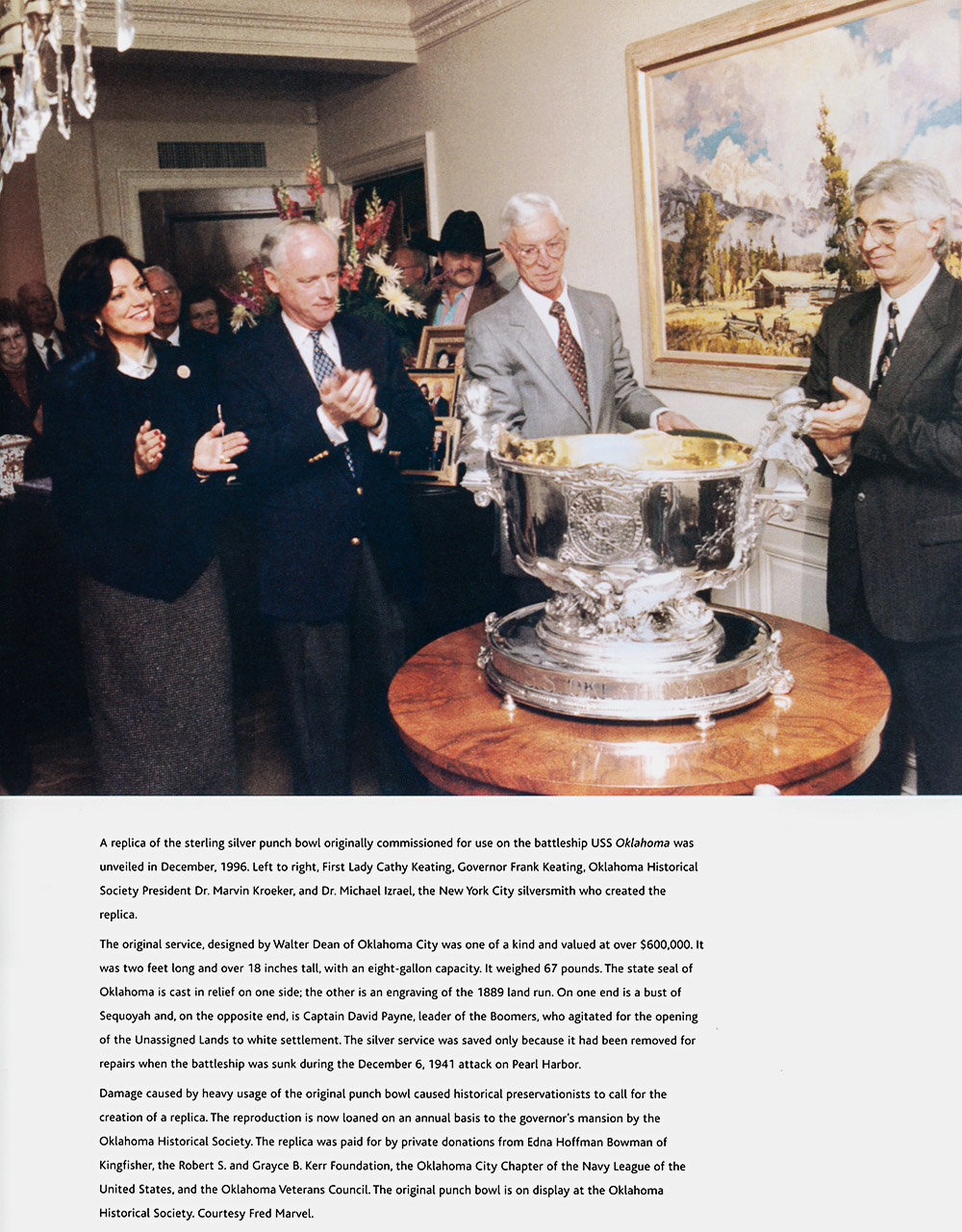 A replica of the sterling silver punch bowl originally commissioned for use on the battleship USS Oklahoma was unveiled in December, 1996. Left to right, First Lady Cathy Keating, Governor Frank Keating, Oklahoma Historical Society President Dr. Marvin Kroeker, and Dr. Michael Izrael, the New York City silversmith who created the replica.

The original service, designed by Walter Dean of Oklahoma City was one of a kind and valued at over $600,000. It was two feet long and over 18 inches tall, with an eight-gallon capacity. It weighed 67 pounds. The state seal of Oklahoma is cast in relief on one side; the other is an engraving of the 1889 land run. On one end is a bust of Sequoyah and, on the opposite end, is Captain David Payne, leader of the Boomers, who agitated for the opening of the Unassigned Lands to white settlement. The silver service was saved only because it had been removed for repairs when the battleship was sunk during the December 6, 1941 attack on Pearl Harbor.

Damage caused by heavy usage of the original punch bowl caused historical preservationists to call for the creation of a replica. The reproduction is now loaned on an annual basis to the governor's mansion by the Oklahoma Historical Society. The replica was paid for by private donations from Edna Hoffman Bowman of Kingfisher, the Robert S. and Grayce B. Kerr Foundation, the Oklahoma City Chapter of the Navy League of the United States, and the Oklahoma Veterans Council. The original punch bowl is on display at the Oklahoma Historical Society. Courtesy Fred Marvel.